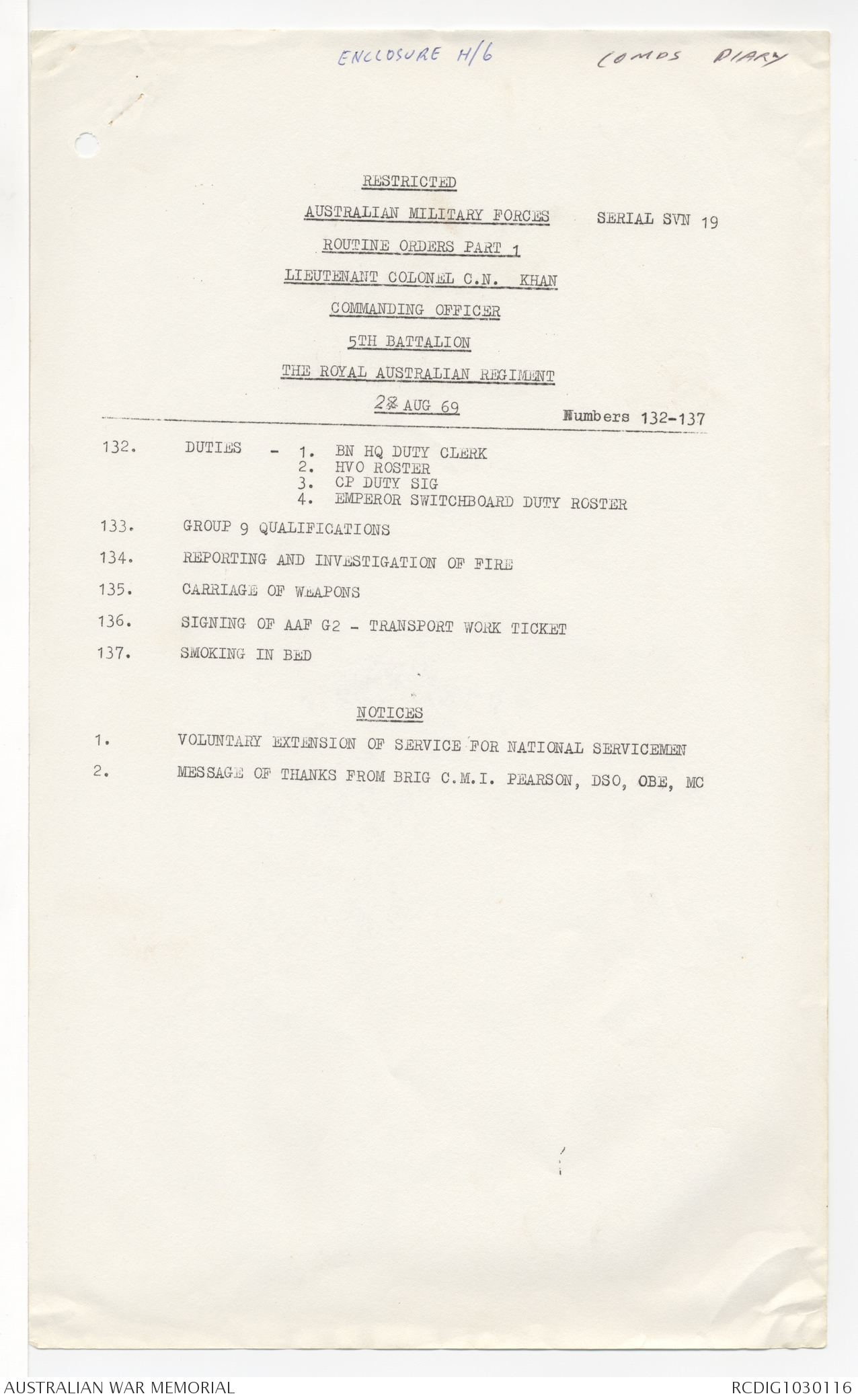 ENCLOSURE H/6 COMDS DIARY

RESTRICTED

AUSTRALIAN MILITARY FORCES SERIAL SVN 19

ROUTINE ORDERS PART 1

LIEUTENANT COLONEL C.N. KHAN

COMMANDING OFFICER

5TH BATTALION

THE ROYAL AUSTRALIAN REGIMENT

28 AUG 69 Numbers 132-137

132. DUTIES - 1. BN HQ DUTY CLERK
2. HVO ROSTER
3. CP DUTY SIG
4. EMPEROR SWITCHBOARD DUTY ROSTER

133. GROUP 9 QUALIFICATIONS

134. REPORTING AND INVESTIGATION OF FIRE

135. CARRIAGE OF WEAPONS

136. SIGNING OF AAF G2 - TRANSPORT WORK TICKET

137. SMOKING IN BED

NOTICES

1. VOLUNTARY EXTENSION OF SERVICE FOR NATIONAL SERVICEMEN

2. MESSAGE OF THANKS FROM BRIG C.M.I. PEARSON, DSO, OBE, MC

AUSTRALIAN WAR MEMORIAL RCDIG1030116